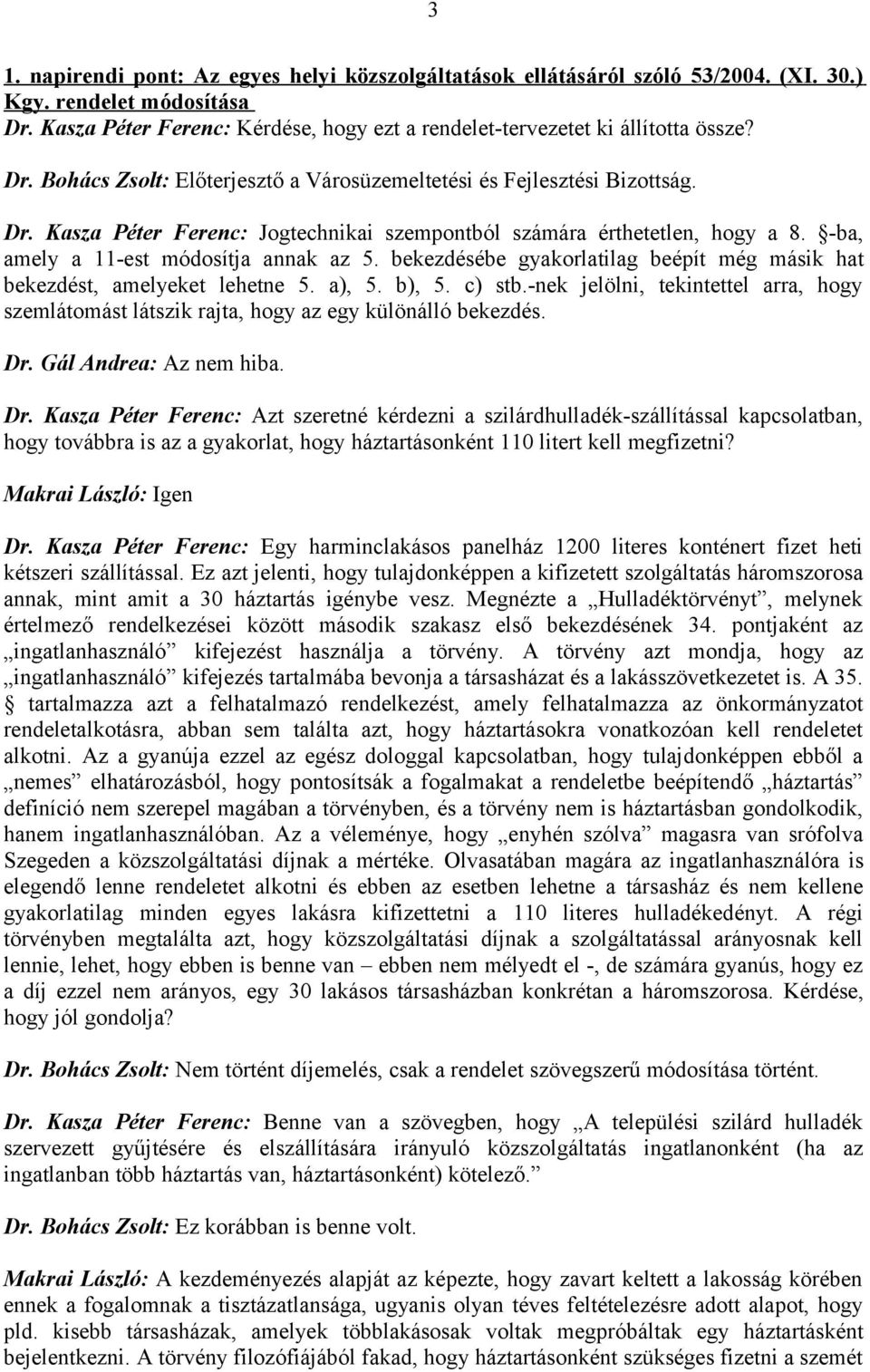 3

1. napirendi pont: Az egyes helyi közszolgáltatások ellátásáról szóló 53/2004. (XI. 30.) Kgy. rendelet módosítása

Dr. Kasza Péter Ferenc: Kérdése, hogy ezt a rendelet-tervezetet ki állította össze?

Dr. Bohács Zsolt: Előterjesztő a Városüzemeltetési és Fejlesztési Bizottság.

Dr. Kasza Péter Ferenc: Jogtechnikai szempontból számára érthetetlen, hogy a 8. §-ba, amely a 11-est módosítja annak az 5. bekezdésébe gyakorlatilag beépít még másik hat bekezdést, amelyeket lehetne 5. a), 5. b), 5. c) stb.-nek jelölni, tekintettel arra, hogy szemlátomást látszik rajta, hogy az egy különálló bekezdés.

Dr. Gál Andrea: Az nem hiba.

Dr. Kasza Péter Ferenc: Azt szeretné kérdezni a szilárdhulladék-szállítással kapcsolatban, hogy továbbra is az a gyakorlat, hogy háztartásonként 110 litert kell megfizetni?

Makrai László: Igen

Dr. Kasza Péter Ferenc: Egy harminclakásos panelház 1200 literes konténert fizet heti kétszeri szállítással. Ez azt jelenti, hogy tulajdonképpen a kifizetett szolgáltatás háromszorosa annak, mint amit a 30 háztartás igénybe vesz. Megnézte a „Hulladéktörvényt”, melynek értelmező rendelkezései között második szakasz első bekezdésének 34. pontjaként az „ingatlanhasználó” kifejezést használja a törvény. A törvény azt mondja, hogy az „ingatlanhasználó” kifejezés tartalmába bevonja a társasházat és a lakásszövetkezetet is. A 35. § tartalmazza azt a felhatalmazó rendelkezést, amely felhatalmazza az önkormányzatot rendeletalkotásra, abban sem találta azt, hogy háztartásokra vonatkozóan kell rendeletet alkotni. Az a gyanúja ezzel az egész dologgal kapcsolatban, hogy tulajdonképpen ebből a „nemes” elhatározásból, hogy pontosítsák a fogalmakat a rendeletbe beépítendő „háztartás” definíció nem szerepel magában a törvényben, és a törvény nem is háztartásban gondolkodik, hanem ingatlanhasználóban. Az a véleménye, hogy „enyhén szólva” magasra van srófolva Szegeden a közszolgáltatási díjnak a mértéke. Olvasatában magára az ingatlanhasználóra is elegendő lenne rendeletet alkotni és ebben az esetben lehetne a társasház és nem kellene gyakorlatilag minden egyes lakásra kifizettetni a 110 literes hulladékedényt. A régi törvényben megtalálta azt, hogy közszolgáltatási díjnak a szolgáltatással arányosnak kell lennie, lehet, hogy ebben is benne van – ebben nem mélyedt el -, de számára gyanús, hogy ez a díj ezzel nem arányos, egy 30 lakásos társasházban konkrétan a háromszorosa. Kérdése, hogy jól gondolja?

Dr. Bohács Zsolt: Nem történt díjemelés, csak a rendelet szövegszerű módosítása történt.

Dr. Kasza Péter Ferenc: Benne van a szövegben, hogy „A települési szilárd hulladék szervezett gyűjtésére és elszállítására irányuló közszolgáltatás ingatlanonként (ha az ingatlanban több háztartás van, háztartásonként) kötelező.”

Dr. Bohács Zsolt: Ez korábban is benne volt.

Makrai László: A kezdeményezés alapját az képezte, hogy zavart keltett a lakosság körében ennek a fogalomnak a tisztázatlansága, ugyanis olyan téves feltételezésre adott alapot, hogy pld. kisebb társasházak, amelyek többlakásosak voltak megpróbáltak egy háztartásként bejelentkezni. A törvény filozófiájából fakad, hogy háztartásonként szükséges fizetni a szemét